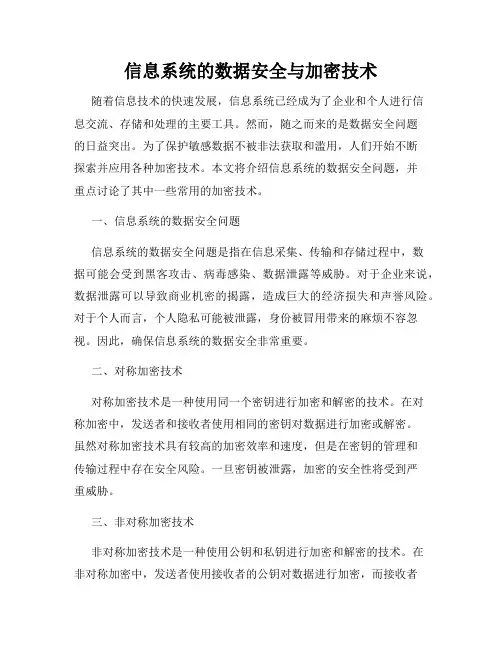 信息系统的数据安全与加密技术

随着信息技术的快速发展，信息系统已经成为了企业和个人进行信息交流、存储和处理的主要工具。然而，随之而来的是数据安全问题的日益突出。为了保护敏感数据不被非法获取和滥用，人们开始不断探索并应用各种加密技术。本文将介绍信息系统的数据安全问题，并重点讨论了其中一些常用的加密技术。

一、信息系统的数据安全问题

信息系统的数据安全问题是指在信息采集、传输和存储过程中，数据可能会受到黑客攻击、病毒感染、数据泄露等威胁。对于企业来说，数据泄露可以导致商业机密的揭露，造成巨大的经济损失和声誉风险。对于个人而言，个人隐私可能被泄露，身份被冒用带来的麻烦不容忽视。因此，确保信息系统的数据安全非常重要。

二、对称加密技术

对称加密技术是一种使用同一个密钥进行加密和解密的技术。在对称加密中，发送者和接收者使用相同的密钥对数据进行加密或解密。虽然对称加密技术具有较高的加密效率和速度，但是在密钥的管理和传输过程中存在安全风险。一旦密钥被泄露，加密的安全性将受到严重威胁。

三、非对称加密技术

非对称加密技术是一种使用公钥和私钥进行加密和解密的技术。在非对称加密中，发送者使用接收者的公钥对数据进行加密，而接收者